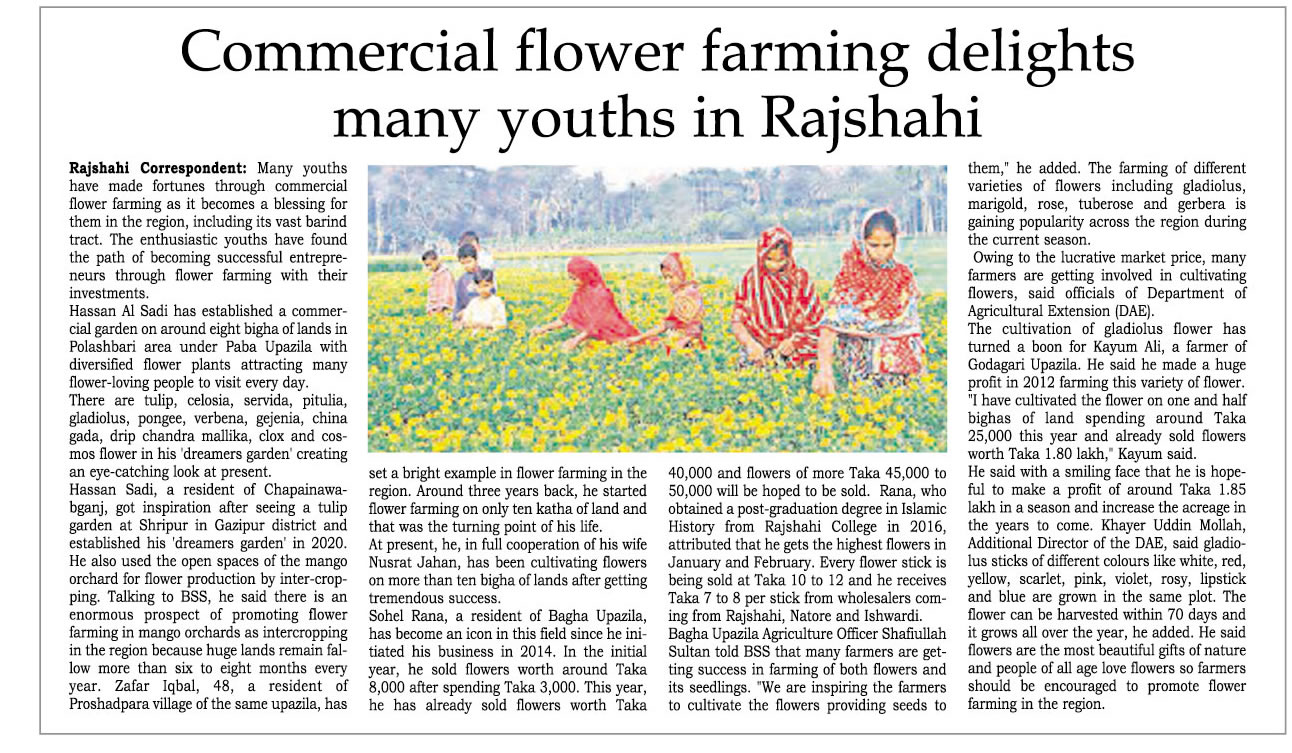 Commercial flower farming delights many youths in Rajshahi

Rajshahi Correspondent: Many youths have made fortunes through commercial flower farming as it becomes a blessing for them in the region, including its vast barind tract. The enthusiastic youths have found the path of becoming successful entrepreneurs through flower farming with their investments.
Hassan Al Sadi has established a commercial garden on around eight bigha of lands in Polashbari area under Paba Upazila with diversified flower plants attracting many flower-loving people to visit every day.
There are tulip, celosia, servida, pitulia, gladiolus, pongee, verbena, gejenia, china gada, drip chandra mallika, clox and cosmos flower in his 'dreamers garden' creating an eye-catching look at present.
Hassan Sadi, a resident of Chapainawabganj, got inspiration after seeing a tulip garden at Shripur in Gazipur district and established his 'dreamers garden' in 2020. He also used the open spaces of the mango orchard for flower production by inter-cropping. Talking to BSS, he said there is an enormous prospect of promoting flower farming in mango orchards as intercropping in the region because huge lands remain fallow more than six to eight months every year. Zafar Iqbal, 48, a resident of Proshadpara village of the same upazila, has set a bright example in flower farming in the region. Around three years back, he started flower farming on only ten katha of land and that was the turning point of his life.
At present, he, in full cooperation of his wife Nusrat Jahan, has been cultivating flowers on more than ten bigha of lands after getting tremendous success.
Sohel Rana, a resident of Bagha Upazila, has become an icon in this field since he initiated his business in 2014. In the initial year, he sold flowers worth around Taka 8,000 after spending Taka 3,000. This year, he has already sold flowers worth Taka 40,000 and flowers of more Taka 45,000 to 50,000 will be hoped to be sold. Rana, who obtained a post-graduation degree in Islamic History from Rajshahi College in 2016, attributed that he gets the highest flowers in January and February. Every flower stick is being sold at Taka 10 to 12 and he receives Taka 7 to 8 per stick from wholesalers coming from Rajshahi, Natore and Ishwardi.
Bagha Upazila Agriculture Officer Shafiullah Sultan told BSS that many farmers are getting success in farming of both flowers and its seedlings. "We are inspiring the farmers to cultivate the flowers providing seeds to them," he added. The farming of different varieties of flowers including gladiolus, marigold, rose, tuberose and gerbera is gaining popularity across the region during the current season.
Owing to the lucrative market price, many farmers are getting involved in cultivating flowers, said officials of Department of Agricultural Extension (DAE).
The cultivation of gladiolus flower has turned a boon for Kayum Ali, a farmer of Godagari Upazila. He said he made a huge profit in 2012 farming this variety of flower. "I have cultivated the flower on one and half bighas of land spending around Taka 25,000 this year and already sold flowers worth Taka 1.80 lakh," Kayum said.
He said with a smiling face that he is hopeful to make a profit of around Taka 1.85 lakh in a season and increase the acreage in the years to come. Khayer Uddin Mollah, Additional Director of the DAE, said gladiolus sticks of different colours like white, red, yellow, scarlet, pink, violet, rosy, lipstick and blue are grown in the same plot. The flower can be harvested within 70 days and it grows all over the year, he added. He said flowers are the most beautiful gifts of nature and people of all age love flowers so farmers should be encouraged to promote flower farming in the region.